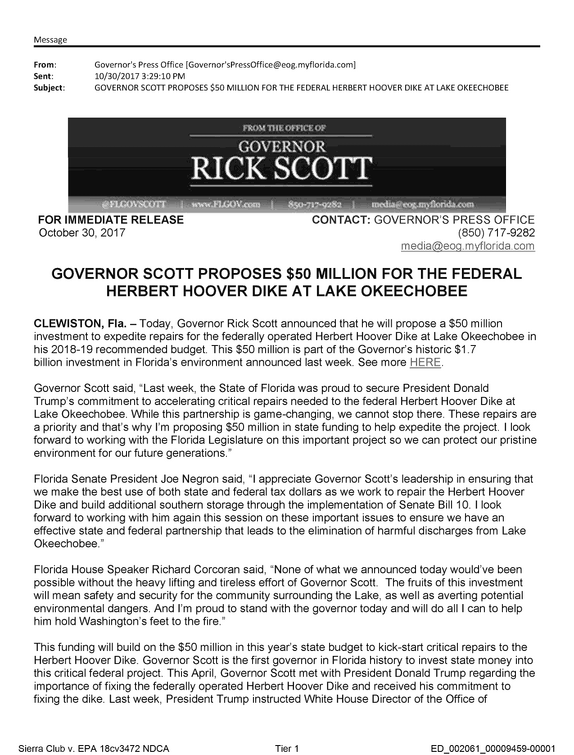 Message

From: Governor's Press Office [Governor'sPressOffice@eog.myflorida.com]
Sent: 10/30/2017 3:29:10 PM
Subject: GOVERNOR SCOTT PROPOSES $50 MILLION FOR THE FEDERAL HERBERT HOOVER DIKE AT LAKE OKEECHOBEE

FROM THE OFFICE OF
GOVERNOR
RICK SCOTT

@FLGOVSCOTT | www.FLGOV.com | 850-717-9282 | media@eog.myflorida.com

FOR IMMEDIATE RELEASE
October 30, 2017

CONTACT: GOVERNOR'S PRESS OFFICE
(850) 717-9282
media@eog.myflorida.com

GOVERNOR SCOTT PROPOSES $50 MILLION FOR THE FEDERAL HERBERT HOOVER DIKE AT LAKE OKEECHOBEE

CLEWISTON, Fla. – Today, Governor Rick Scott announced that he will propose a $50 million investment to expedite repairs for the federally operated Herbert Hoover Dike at Lake Okeechobee in his 2018-19 recommended budget. This $50 million is part of the Governor's historic $1.7 billion investment in Florida's environment announced last week. See more HERE.

Governor Scott said, "Last week, the State of Florida was proud to secure President Donald Trump's commitment to accelerating critical repairs needed to the federal Herbert Hoover Dike at Lake Okeechobee. While this partnership is game-changing, we cannot stop there. These repairs are a priority and that's why I'm proposing $50 million in state funding to help expedite the project. I look forward to working with the Florida Legislature on this important project so we can protect our pristine environment for our future generations."

Florida Senate President Joe Negron said, "I appreciate Governor Scott's leadership in ensuring that we make the best use of both state and federal tax dollars as we work to repair the Herbert Hoover Dike and build additional southern storage through the implementation of Senate Bill 10. I look forward to working with him again this session on these important issues to ensure we have an effective state and federal partnership that leads to the elimination of harmful discharges from Lake Okeechobee."

Florida House Speaker Richard Corcoran said, "None of what we announced today would've been possible without the heavy lifting and tireless effort of Governor Scott. The fruits of this investment will mean safety and security for the community surrounding the Lake, as well as averting potential environmental dangers. And I'm proud to stand with the governor today and will do all I can to help him hold Washington's feet to the fire."

This funding will build on the $50 million in this year's state budget to kick-start critical repairs to the Herbert Hoover Dike. Governor Scott is the first governor in Florida history to invest state money into this critical federal project. This April, Governor Scott met with President Donald Trump regarding the importance of fixing the federally operated Herbert Hoover Dike and received his commitment to fixing the dike. Last week, President Trump instructed White House Director of the Office of

Sierra Club v. EPA 18cv3472 NDCA Tier 1 ED_002061_00009459-00001